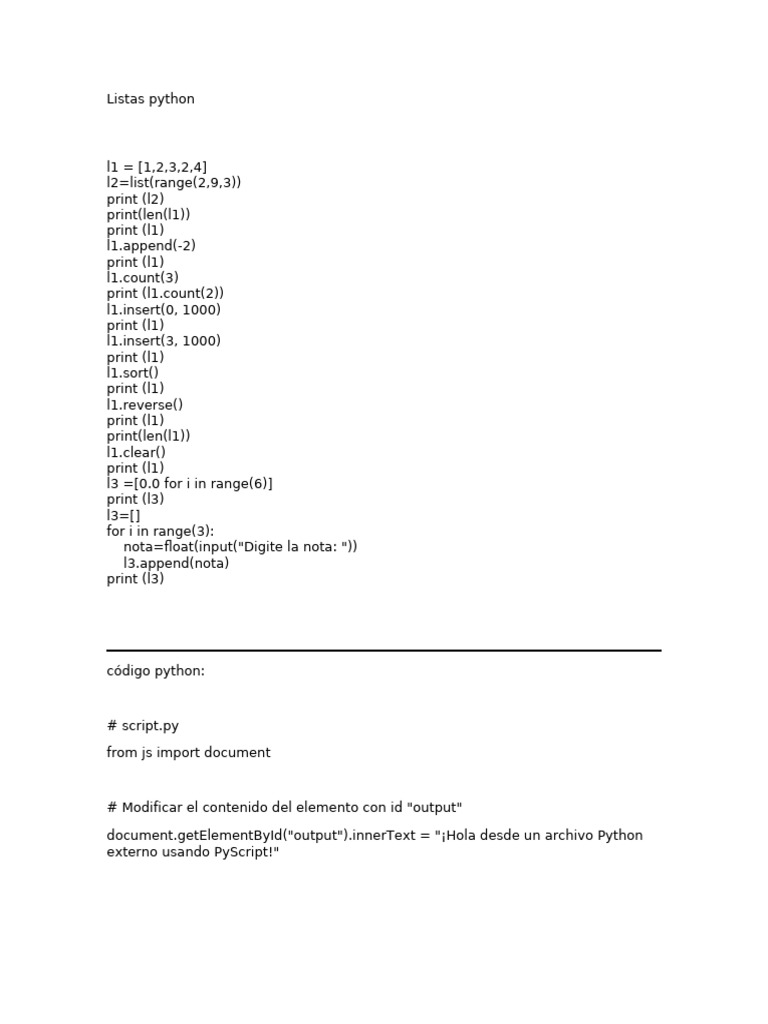 Listas python

l1 = [1,2,3,2,4]
l2=list(range(2,9,3))
print (l2)
print(len(l1))
print (l1)
l1.append(-2)
print (l1)
l1.count(3)
print (l1.count(2))
l1.insert(0, 1000)
print (l1)
l1.insert(3, 1000)
print (l1)
l1.sort()
print (l1)
l1.reverse()
print (l1)
print(len(l1))
l1.clear()
print (l1)
l3 =[0.0 for i in range(6)]
print (l3)
l3=[]
for i in range(3):
    nota=float(input("Digite la nota: "))
    l3.append(nota)
print (l3)

código python:

# script.py

from js import document

# Modificar el contenido del elemento con id "output"

document.getElementById("output").innerText = "¡Hola desde un archivo Python externo usando PyScript!"